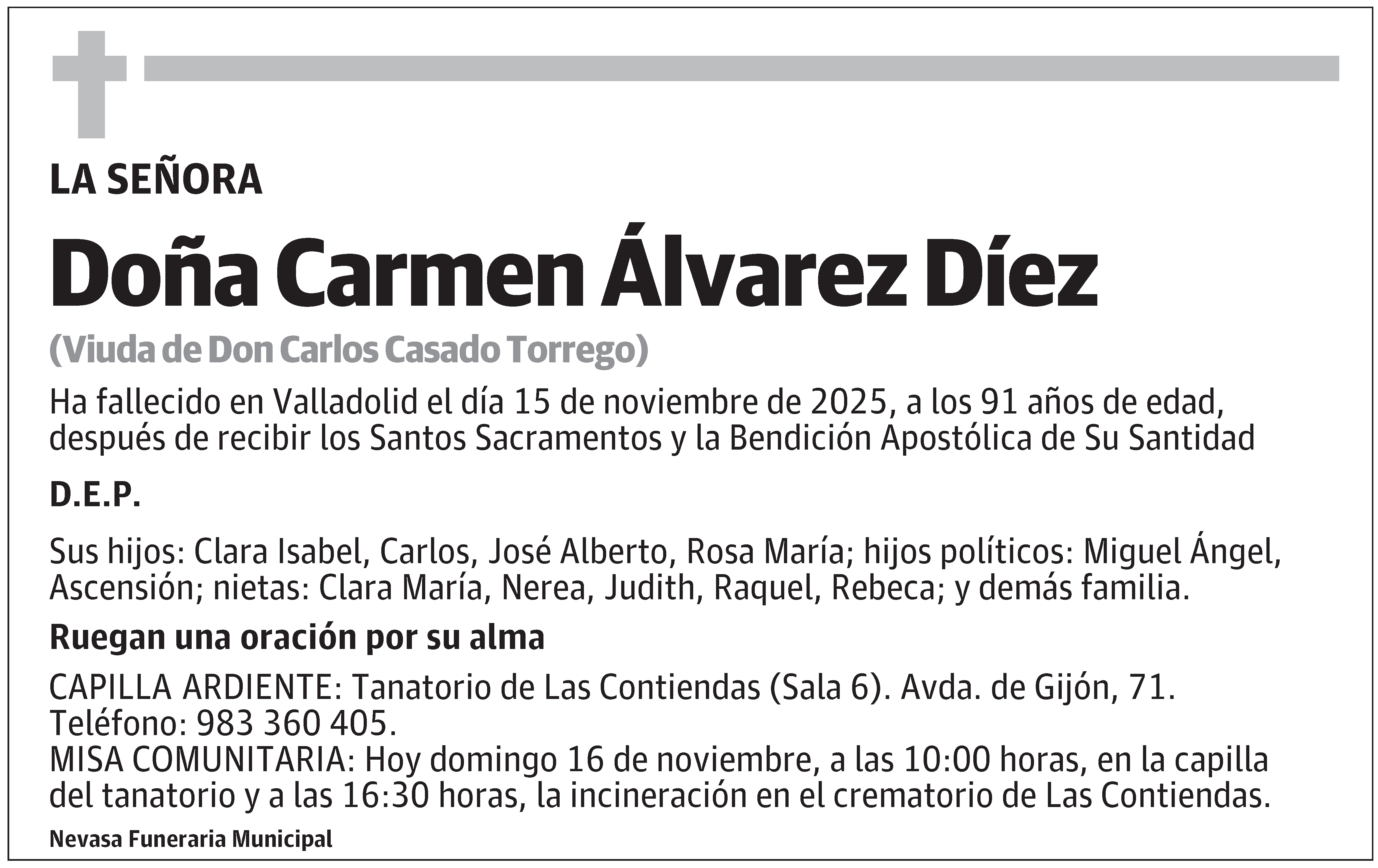 LA SEÑORA

Doña Carmen Álvarez Díez

(Viuda de Don Carlos Casado Torrego)

Ha fallecido en Valladolid el día 15 de noviembre de 2025, a los 91 años de edad, después de recibir los Santos Sacramentos y la Bendición Apostólica de Su Santidad

D.E.P.

Sus hijos: Clara Isabel, Carlos, José Alberto, Rosa María; hijos políticos: Miguel Ángel, Ascensión; nietas: Clara María, Nerea, Judith, Raquel, Rebeca; y demás familia.

Ruegan una oración por su alma

CAPILLA ARDIENTE: Tanatorio de Las Contiendas (Sala 6). Avda. de Gijón, 71. Teléfono: 983 360 405.
MISA COMUNITARIA: Hoy domingo 16 de noviembre, a las 10:00 horas, en la capilla del tanatorio y a las 16:30 horas, la incineración en el crematorio de Las Contiendas.

Nevasa Funeraria Municipal